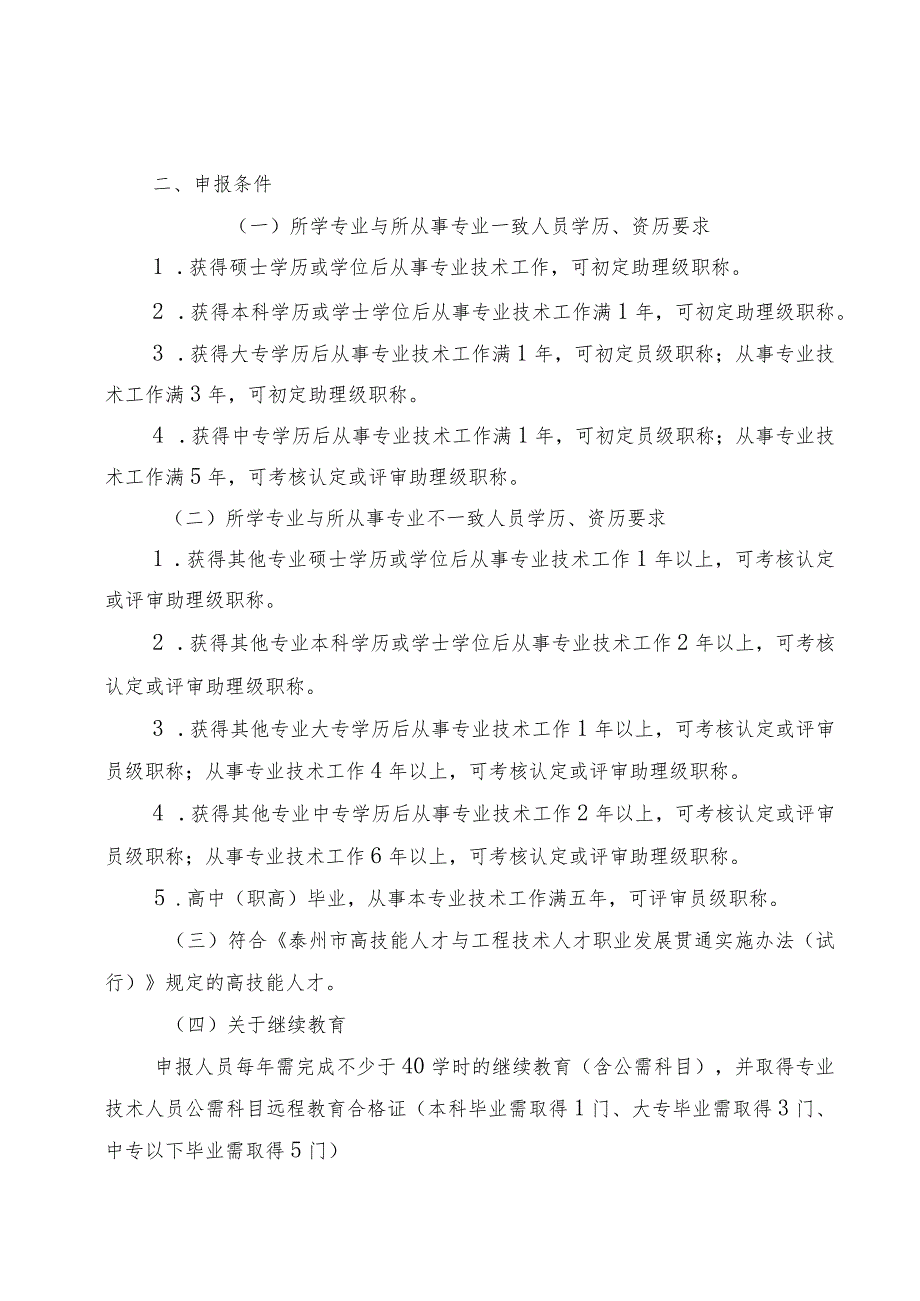 二、申报条件

（一）所学专业与所从事专业一致人员学历、资历要求

1．获得硕士学历或学位后从事专业技术工作，可初定助理级职称。

2．获得本科学历或学士学位后从事专业技术工作满1年，可初定助理级职称。

3．获得大专学历后从事专业技术工作满1年，可初定员级职称；从事专业技术工作满3年，可初定助理级职称。

4．获得中专学历后从事专业技术工作满1年，可初定员级职称；从事专业技术工作满5年，可考核认定或评审助理级职称。

（二）所学专业与所从事专业不一致人员学历、资历要求

1．获得其他专业硕士学历或学位后从事专业技术工作1年以上，可考核认定或评审助理级职称。

2．获得其他专业本科学历或学士学位后从事专业技术工作2年以上，可考核认定或评审助理级职称。

3．获得其他专业大专学历后从事专业技术工作1年以上，可考核认定或评审员级职称；从事专业技术工作4年以上，可考核认定或评审助理级职称。

4．获得其他专业中专学历后从事专业技术工作2年以上，可考核认定或评审员级职称；从事专业技术工作6年以上，可考核认定或评审助理级职称。

5．高中（职高）毕业，从事本专业技术工作满五年，可评审员级职称。

（三）符合《泰州市高技能人才与工程技术人才职业发展贯通实施办法（试行）》规定的高技能人才。

（四）关于继续教育

申报人员每年需完成不少于40学时的继续教育（含公需科目），并取得专业技术人员公需科目远程教育合格证（本科毕业需取得1门、大专毕业需取得3门、中专以下毕业需取得5门）